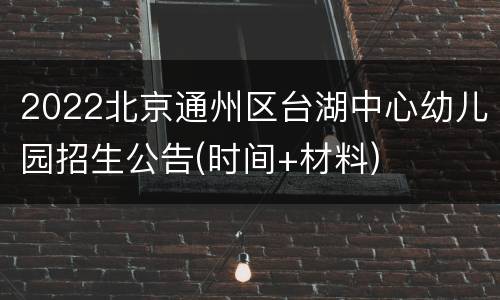 2022北京通州区台湖中心幼儿园招生公告(时间+材料)